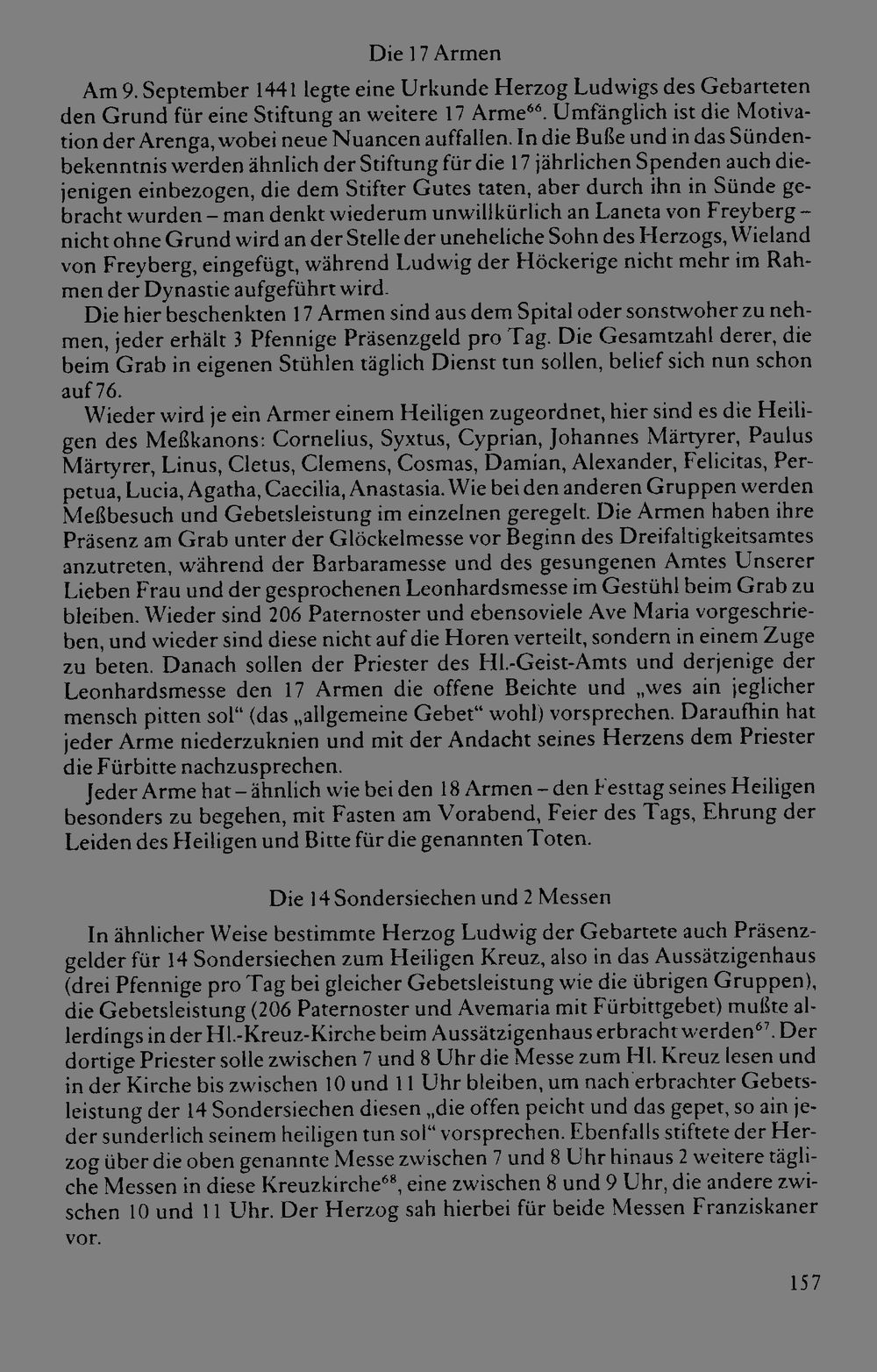 Die 17 Armen

Am 9. September 1441 legte eine Urkunde Herzog Ludwigs des Gebarteten den Grund für eine Stiftung an weitere 17 Arme$^{66}$. Umfänglich ist die Motivation der Arenga, wobei neue Nuancen auffallen. In die Buße und in das Sündenbekenntnis werden ähnlich der Stiftung für die 17 jährlichen Spenden auch diejenigen einbezogen, die dem Stifter Gutes taten, aber durch ihn in Sünde gebracht wurden – man denkt wiederum unwillkürlich an Laneta von Freyberg – nicht ohne Grund wird an der Stelle der uneheliche Sohn des Herzogs, Wieland von Freyberg, eingefügt, während Ludwig der Höckerige nicht mehr im Rahmen der Dynastie aufgeführt wird.

Die hier beschenkten 17 Armen sind aus dem Spital oder sonstwoher zu nehmen, jeder erhält 3 Pfennige Präsenzgeld pro Tag. Die Gesamtzahl derer, die beim Grab in eigenen Stühlen täglich Dienst tun sollen, belief sich nun schon auf 76.

Wieder wird je ein Armer einem Heiligen zugeordnet, hier sind es die Heiligen des Meßkanons: Cornelius, Syxtus, Cyprian, Johannes Märtyrer, Paulus Märtyrer, Linus, Cletus, Clemens, Cosmas, Damian, Alexander, Felicitas, Perpetua, Lucia, Agatha, Caecilia, Anastasia. Wie bei den anderen Gruppen werden Meßbesuch und Gebetsleistung im einzelnen geregelt. Die Armen haben ihre Präsenz am Grab unter der Glöckelmesse vor Beginn des Dreifaltigkeitsamtes anzutreten, während der Barbaramesse und des gesungenen Amtes Unserer Lieben Frau und der gesprochenen Leonhardsmesse im Gestühl beim Grab zu bleiben. Wieder sind 206 Paternoster und ebensoviele Ave Maria vorgeschrieben, und wieder sind diese nicht auf die Horen verteilt, sondern in einem Zuge zu beten. Danach sollen der Priester des Hl.-Geist-Amts und derjenige der Leonhardsmesse den 17 Armen die offene Beichte und „wes ain jeglicher mensch pitten sol“ (das „allgemeine Gebet“ wohl) vorsprechen. Daraufhin hat jeder Arme niederzuknien und mit der Andacht seines Herzens dem Priester die Fürbitte nachzusprechen.

Jeder Arme hat – ähnlich wie bei den 18 Armen – den Festtag seines Heiligen besonders zu begehen, mit Fasten am Vorabend, Feier des Tags, Ehrung der Leiden des Heiligen und Bitte für die genannten Toten.

Die 14 Sondersiechen und 2 Messen

In ähnlicher Weise bestimmte Herzog Ludwig der Gebartete auch Präsenzgelder für 14 Sondersiechen zum Heiligen Kreuz, also in das Aussätzigenhaus (drei Pfennige pro Tag bei gleicher Gebetsleistung wie die übrigen Gruppen), die Gebetsleistung (206 Paternoster und Avemaria mit Fürbittgebet) mußte allerdings in der Hl.-Kreuz-Kirche beim Aussätzigenhaus erbracht werden$^{67}$. Der dortige Priester solle zwischen 7 und 8 Uhr die Messe zum Hl. Kreuz lesen und in der Kirche bis zwischen 10 und 11 Uhr bleiben, um nach erbrachter Gebetsleistung der 14 Sondersiechen diesen „die offen peicht und das gepet, so ain jeder sunderlich seinem heiligen tun sol“ vorsprechen. Ebenfalls stiftete der Herzog über die oben genannte Messe zwischen 7 und 8 Uhr hinaus 2 weitere tägliche Messen in diese Kreuzkirche$^{68}$, eine zwischen 8 und 9 Uhr, die andere zwischen 10 und 11 Uhr. Der Herzog sah hierbei für beide Messen Franziskaner vor.

157